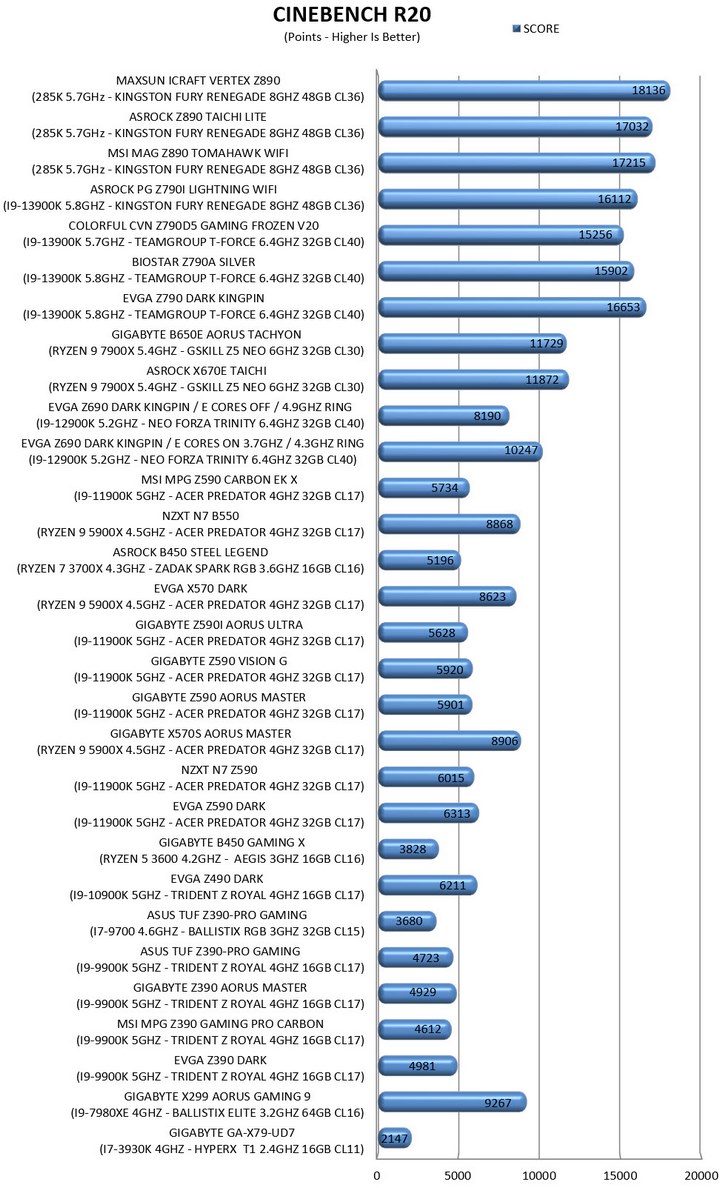 CINEBENCH R20
(Points - Higher Is Better)

SCORE

MAXSUN ICRAFT VERTEX Z890
(285K 5.7GHz - KINGSTON FURY RENEGADE 8GHZ 48GB CL36)
18136

ASROCK Z890 TAICHI LITE
(285K 5.7GHz - KINGSTON FURY RENEGADE 8GHZ 48GB CL36)
17032

MSI MAG Z890 TOMAHAWK WIFI
(285K 5.7GHz - KINGSTON FURY RENEGADE 8GHZ 48GB CL36)
17215

ASROCK PG Z790I LIGHTNING WIFI
(I9-13900K 5.8GHZ - KINGSTON FURY RENEGADE 8GHZ 48GB CL36)
16112

COLORFUL CVN Z790D5 GAMING FROZEN V20
(I9-13900K 5.7GHZ - TEAMGROUP T-FORCE 6.4GHZ 32GB CL40)
15256

BIOSTAR Z790A SILVER
(I9-13900K 5.8GHZ - TEAMGROUP T-FORCE 6.4GHZ 32GB CL40)
15902

EVGA Z790 DARK KINGPIN
(I9-13900K 5.8GHZ - TEAMGROUP T-FORCE 6.4GHZ 32GB CL40)
16653

GIGABYTE B650E AORUS TACHYON
(RYZEN 9 7900X 5.4GHZ - GSKILL Z5 NEO 6GHZ 32GB CL30)
11729

ASROCK X670E TAICHI
(RYZEN 9 7900X 5.4GHZ - GSKILL Z5 NEO 6GHZ 32GB CL30)
11872

EVGA Z690 DARK KINGPIN / E CORES OFF / 4.9GHZ RING
(I9-12900K 5.2GHZ - NEO FORZA TRINITY 6.4GHZ 32GB CL40)
8190

EVGA Z690 DARK KINGPIN / E CORES ON 3.7GHZ / 4.3GHZ RING
(I9-12900K 5.2GHZ - NEO FORZA TRINITY 6.4GHZ 32GB CL40)
10247

MSI MPG Z590 CARBON EK X
(I9-11900K 5GHZ - ACER PREDATOR 4GHZ 32GB CL17)
5734

NZXT N7 B550
(RYZEN 9 5900X 4.5GHZ - ACER PREDATOR 4GHZ 32GB CL17)
8868

ASROCK B450 STEEL LEGEND
(RYZEN 7 3700X 4.3GHZ - ZADAK SPARK RGB 3.6GHZ 16GB CL16)
5196

EVGA X570 DARK
(RYZEN 9 5900X 4.5GHZ - ACER PREDATOR 4GHZ 32GB CL17)
8623

GIGABYTE Z590I AORUS ULTRA
(I9-11900K 5GHZ - ACER PREDATOR 4GHZ 32GB CL17)
5628

GIGABYTE Z590 VISION G
(I9-11900K 5GHZ - ACER PREDATOR 4GHZ 32GB CL17)
5920

GIGABYTE Z590 AORUS MASTER
(I9-11900K 5GHZ - ACER PREDATOR 4GHZ 32GB CL17)
5901

GIGABYTE X570S AORUS MASTER
(RYZEN 9 5900X 4.5GHZ - ACER PREDATOR 4GHZ 32GB CL17)
8906

NZXT N7 Z590
(I9-11900K 5GHZ - ACER PREDATOR 4GHZ 32GB CL17)
6015

EVGA Z590 DARK
(I9-11900K 5GHZ - ACER PREDATOR 4GHZ 32GB CL17)
6313

GIGABYTE B450 GAMING X
(RYZEN 5 3600 4.2GHZ - AEGIS 3GHZ 16GB CL16)
3828

EVGA Z490 DARK
(I9-10900K 5GHZ - TRIDENT Z ROYAL 4GHZ 16GB CL17)
6211

ASUS TUF Z390-PRO GAMING
(I7-9700 4.6GHZ - BALLISTIX RGB 3GHZ 32GB CL15)
3680

ASUS TUF Z390-PRO GAMING
(I9-9900K 5GHZ - TRIDENT Z ROYAL 4GHZ 16GB CL17)
4723

GIGABYTE Z390 AORUS MASTER
(I9-9900K 5GHZ - TRIDENT Z ROYAL 4GHZ 16GB CL17)
4929

MSI MPG Z390 GAMING PRO CARBON
(I9-9900K 5GHZ - TRIDENT Z ROYAL 4GHZ 16GB CL17)
4612

EVGA Z390 DARK
(I9-9900K 5GHZ - TRIDENT Z ROYAL 4GHZ 16GB CL17)
4981

GIGABYTE X299 AORUS GAMING 9
(I9-7980XE 4GHZ - BALLISTIX ELITE 3.2GHZ 64GB CL16)
9267

GIGABYTE GA-X79-UD7
(I7-3930K 4GHZ - HYPERX T1 2.4GHZ 16GB CL11)
2147

0 5000 10000 15000 20000